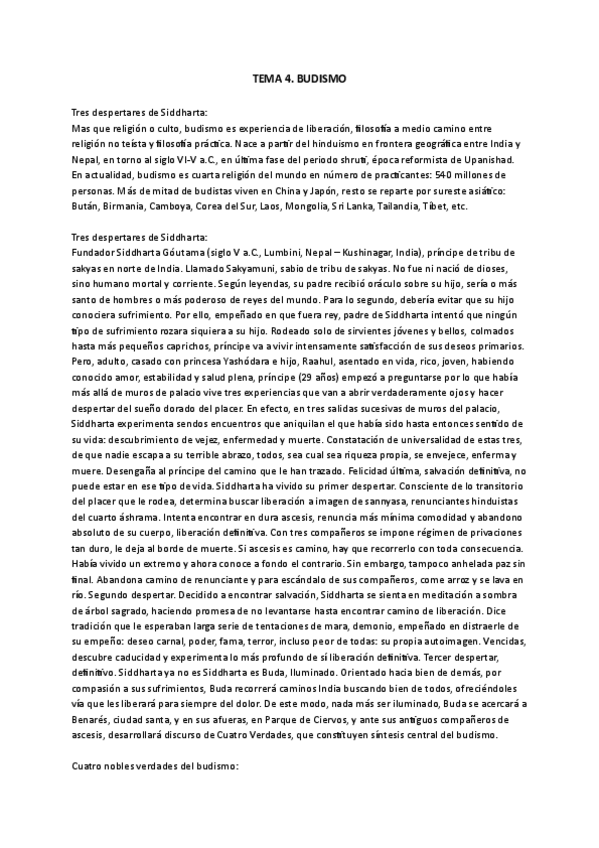 TEMA 4. BUDISMO

Tres despertares de Siddharta:
Mas que religión o culto, budismo es experiencia de liberación, filosofía a medio camino entre religión no teísta y filosofía práctica. Nace a partir del hinduismo en frontera geográfica entre India y Nepal, en torno al siglo VI-V a.C., en última fase del periodo shruti, época reformista de Upanishad. En actualidad, budismo es cuarta religión del mundo en número de practicantes: 540 millones de personas. Más de mitad de budistas viven en China y Japón, resto se reparte por sureste asiático: Bután, Birmania, Camboya, Corea del Sur, Laos, Mongolia, Sri Lanka, Tailandia, Tíbet, etc.

Tres despertares de Siddharta:
Fundador Siddharta Góutama (siglo V a.C., Lumbini, Nepal – Kushinagar, India), príncipe de tribu de sakyas en norte de India. Llamado Sakyamuni, sabio de tribu de sakyas. No fue ni nació de dioses, sino humano mortal y corriente. Según leyendas, su padre recibió oráculo sobre su hijo, sería o más santo de hombres o más poderoso de reyes del mundo. Para lo segundo, debería evitar que su hijo conociera sufrimiento. Por ello, empeñado en que fuera rey, padre de Siddharta intentó que ningún tipo de sufrimiento rozara siquiera a su hijo. Rodeado solo de sirvientes jóvenes y bellos, colmados hasta más pequeños caprichos, príncipe va a vivir intensamente satisfacción de sus deseos primarios. Pero, adulto, casado con princesa Yashódara e hijo, Raahul, asentado en vida, rico, joven, habiendo conocido amor, estabilidad y salud plena, príncipe (29 años) empezó a preguntarse por lo que había más allá de muros de palacio vive tres experiencias que van a abrir verdaderamente ojos y hacer despertar del sueño dorado del placer. En efecto, en tres salidas sucesivas de muros del palacio, Siddharta experimenta sendos encuentros que aniquilan el que había sido hasta entonces sentido de su vida: descubrimiento de vejez, enfermedad y muerte. Constatación de universalidad de estas tres, de que nadie escapa a su terrible abrazo, todos, sea cual sea riqueza propia, se envejece, enferma y muere. Desengaña al príncipe del camino que le han trazado. Felicidad última, salvación definitiva, no puede estar en ese tipo de vida. Siddharta ha vivido su primer despertar. Consciente de lo transitorio del placer que le rodea, determina buscar liberación a imagen de sannyasa, renunciantes hinduistas del cuarto áshrama. Intenta encontrar en dura ascesis, renuncia más mínima comodidad y abandono absoluto de su cuerpo, liberación definitiva. Con tres compañeros se impone régimen de privaciones tan duro, le deja al borde de muerte. Si ascesis es camino, hay que recorrerlo con toda consecuencia. Había vivido un extremo y ahora conoce a fondo el contrario. Sin embargo, tampoco anhelada paz sin final. Abandona camino de renunciante y para escándalo de sus compañeros, come arroz y se lava en río. Segundo despertar. Decidido a encontrar salvación, Siddharta se sienta en meditación a sombra de árbol sagrado, haciendo promesa de no levantarse hasta encontrar camino de liberación. Dice tradición que le esperaban larga serie de tentaciones de mara, demonio, empeñado en distraerle de su empeño: deseo carnal, poder, fama, terror, incluso peor de todas: su propia autoimagen. Vencidas, descubre caducidad y experimenta lo más profundo de sí liberación definitiva. Tercer despertar, definitivo. Siddharta ya no es Siddharta es Buda, Iluminado. Orientado hacia bien de demás, por compasión a sus sufrimientos, Buda recorrerá caminos India buscando bien de todos, ofreciéndoles vía que les liberará para siempre del dolor. De este modo, nada más ser iluminado, Buda se acercará a Benarés, ciudad santa, y en sus afueras, en Parque de Ciervos, y ante sus antiguos compañeros de ascesis, desarrollará discurso de Cuatro Verdades, que constituyen síntesis central del budismo.

Cuatro nobles verdades del budismo: